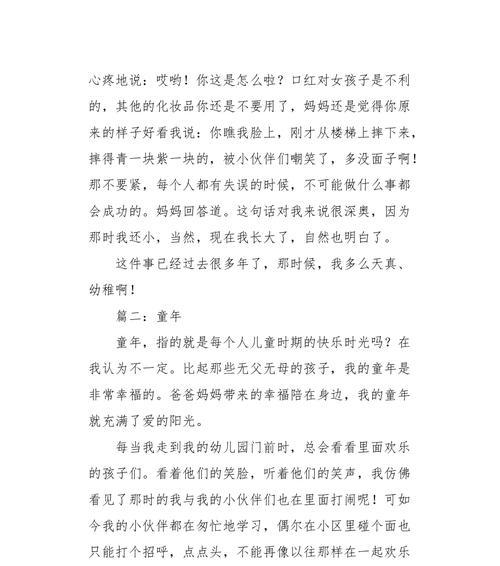 心疼地说：哎哟！你这是怎么啦？口红对女孩子是不利的，其他的化妆品你还是不要用了，妈妈还是觉得你原来的样子好看我说：你瞧我脸上，刚才从楼梯上摔下来，摔得青一块紫一块的，被小伙伴们嘲笑了，多没面子啊！那不要紧，每个人都有失误的时候，不可能做什么事都会成功的。妈妈回答道。这句话对我来说很深奥，因为那时我还小，当然，现在我长大了，自然也明白了。

这件事已经过去很多年了，那时候，我多么天真、幼稚啊！

篇二：童年

童年，指的就是每个人儿童时期的快乐时光吗？在我认为不一定。比起那些无父无母的孩子，我的童年是非常幸福的。爸爸妈妈带来的幸福陪在身边，我的童年就充满了爱的阳光。

每当我走到我的幼儿园门前时，总会看看里面欢乐的孩子们。看着他们的笑脸，听着他们的笑声，我仿佛看见了那时的我与我的小伙伴们也在里面打闹呢！可如今我的小伙伴都在匆忙地学习，偶尔在小区里碰个面也只能打个招呼，点点头，不能再像以往那样在一起欢乐